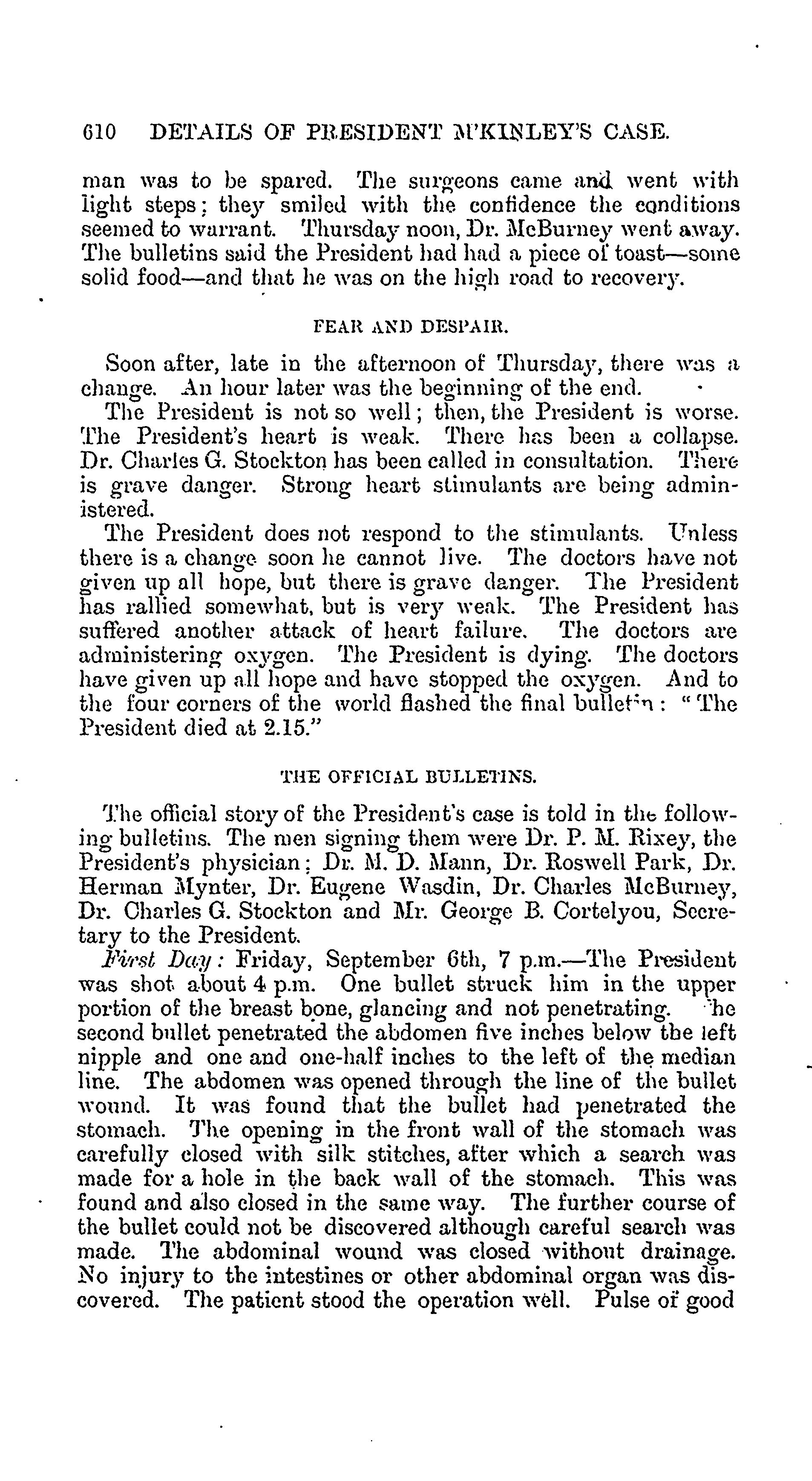 610 DETAILS OF PRESIDENT M'KINLEY'S CASE.

man was to be spared. The surgeons came and went with light steps; they smiled with the confidence the conditions seemed to warrant. Thursday noon, Dr. McBurney went away. The bulletins said the President had had a piece of toast—some solid food—and that he was on the high road to recovery.

FEAR AND DESPAIR.

Soon after, late in the afternoon of Thursday, there was a change. An hour later was the beginning of the end.

The President is not so well; then, the President is worse. The President's heart is weak. There has been a collapse. Dr. Charles G. Stockton has been called in consultation. There is grave danger. Strong heart stimulants are being administered.

The President does not respond to the stimulants. Unless there is a change soon he cannot live. The doctors have not given up all hope, but there is grave danger. The President has rallied somewhat, but is very weak. The President has suffered another attack of heart failure. The doctors are administering oxygen. The President is dying. The doctors have given up all hope and have stopped the oxygen. And to the four corners of the world flashed the final bulletin: "The President died at 2.15."

THE OFFICIAL BULLETINS.

The official story of the President's case is told in the following bulletins. The men signing them were Dr. P. M. Rixey, the President's physician; Dr. M. D. Mann, Dr. Roswell Park, Dr. Herman Mynter, Dr. Eugene Wasdin, Dr. Charles McBurney, Dr. Charles G. Stockton and Mr. George B. Cortelyou, Secretary to the President.

First Day: Friday, September 6th, 7 p.m.—The President was shot about 4 p.m. One bullet struck him in the upper portion of the breast bone, glancing and not penetrating. The second bullet penetrated the abdomen five inches below the left nipple and one and one-half inches to the left of the median line. The abdomen was opened through the line of the bullet wound. It was found that the bullet had penetrated the stomach. The opening in the front wall of the stomach was carefully closed with silk stitches, after which a search was made for a hole in the back wall of the stomach. This was found and also closed in the same way. The further course of the bullet could not be discovered although careful search was made. The abdominal wound was closed without drainage. No injury to the intestines or other abdominal organ was discovered. The patient stood the operation well. Pulse of good